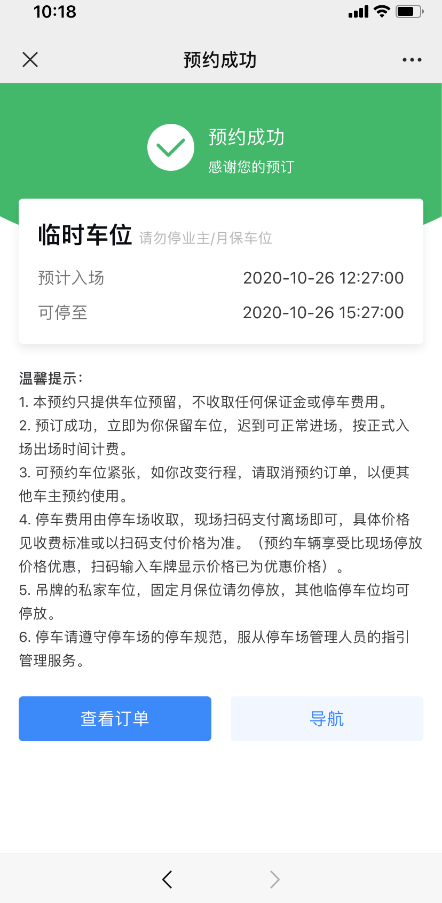 10:18

预约成功

预约成功
感谢您的预订

临时车位 请勿停业主/月保车位
预计入场 2020-10-26 12:27:00
可停至 2020-10-26 15:27:00

温馨提示：
1. 本预约只提供车位预留，不收取任何保证金或停车费用。
2. 预订成功，立即为你保留车位，迟到可正常进场，按正式入场出场时间计费。
3. 可预约车位紧张，如你改变行程，请取消预约订单，以便其他车主预约使用。
4. 停车费用由停车场收取，现场扫码支付离场即可，具体价格见收费标准或以扫码支付价格为准。（预约车辆享受比现场停放价格优惠，扫码输入车牌显示价格已为优惠价格）。
5. 吊牌的私家车位，固定月保位请勿停放，其他临停车位均可停放。
6. 停车请遵守停车场的停车规范，服从停车场管理人员的指引管理服务。

查看订单
导航